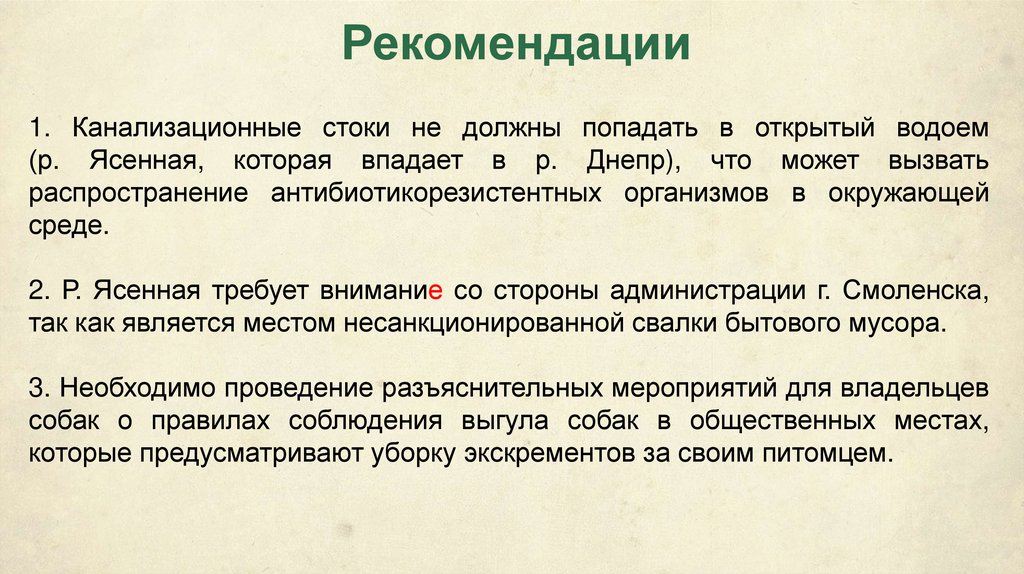 Рекомендации

1. Канализационные стоки не должны попадать в открытый водоем (р. Ясенная, которая впадает в р. Днепр), что может вызвать распространение антибиотикорезистентных организмов в окружающей среде.

2. Р. Ясенная требует внимание со стороны администрации г. Смоленска, так как является местом несанкционированной свалки бытового мусора.

3. Необходимо проведение разъяснительных мероприятий для владельцев собак о правилах соблюдения выгула собак в общественных местах, которые предусматривают уборку экскрементов за своим питомцем.